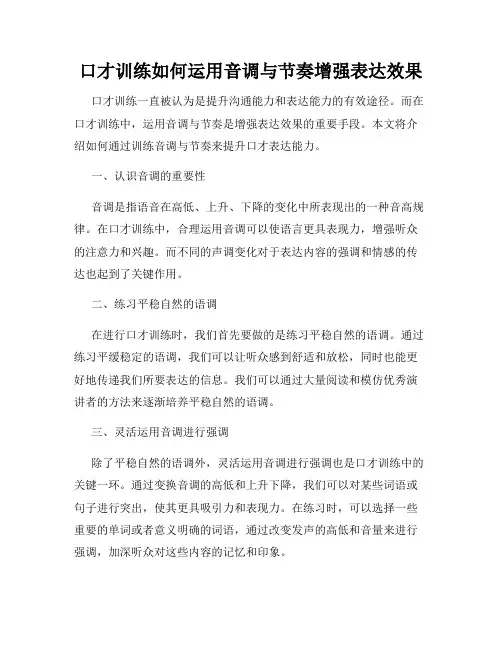 口才训练如何运用音调与节奏增强表达效果

口才训练一直被认为是提升沟通能力和表达能力的有效途径。而在口才训练中，运用音调与节奏是增强表达效果的重要手段。本文将介绍如何通过训练音调与节奏来提升口才表达能力。

一、认识音调的重要性

音调是指语音在高低、上升、下降的变化中所表现出的一种音高规律。在口才训练中，合理运用音调可以使语言更具表现力，增强听众的注意力和兴趣。而不同的声调变化对于表达内容的强调和情感的传达也起到了关键作用。

二、练习平稳自然的语调

在进行口才训练时，我们首先要做的是练习平稳自然的语调。通过练习平缓稳定的语调，我们可以让听众感到舒适和放松，同时也能更好地传递我们所要表达的信息。我们可以通过大量阅读和模仿优秀演讲者的方法来逐渐培养平稳自然的语调。

三、灵活运用音调进行强调

除了平稳自然的语调外，灵活运用音调进行强调也是口才训练中的关键一环。通过变换音调的高低和上升下降，我们可以对某些词语或句子进行突出，使其更具吸引力和表现力。在练习时，可以选择一些重要的单词或者意义明确的词语，通过改变发声的高低和音量来进行强调，加深听众对这些内容的记忆和印象。